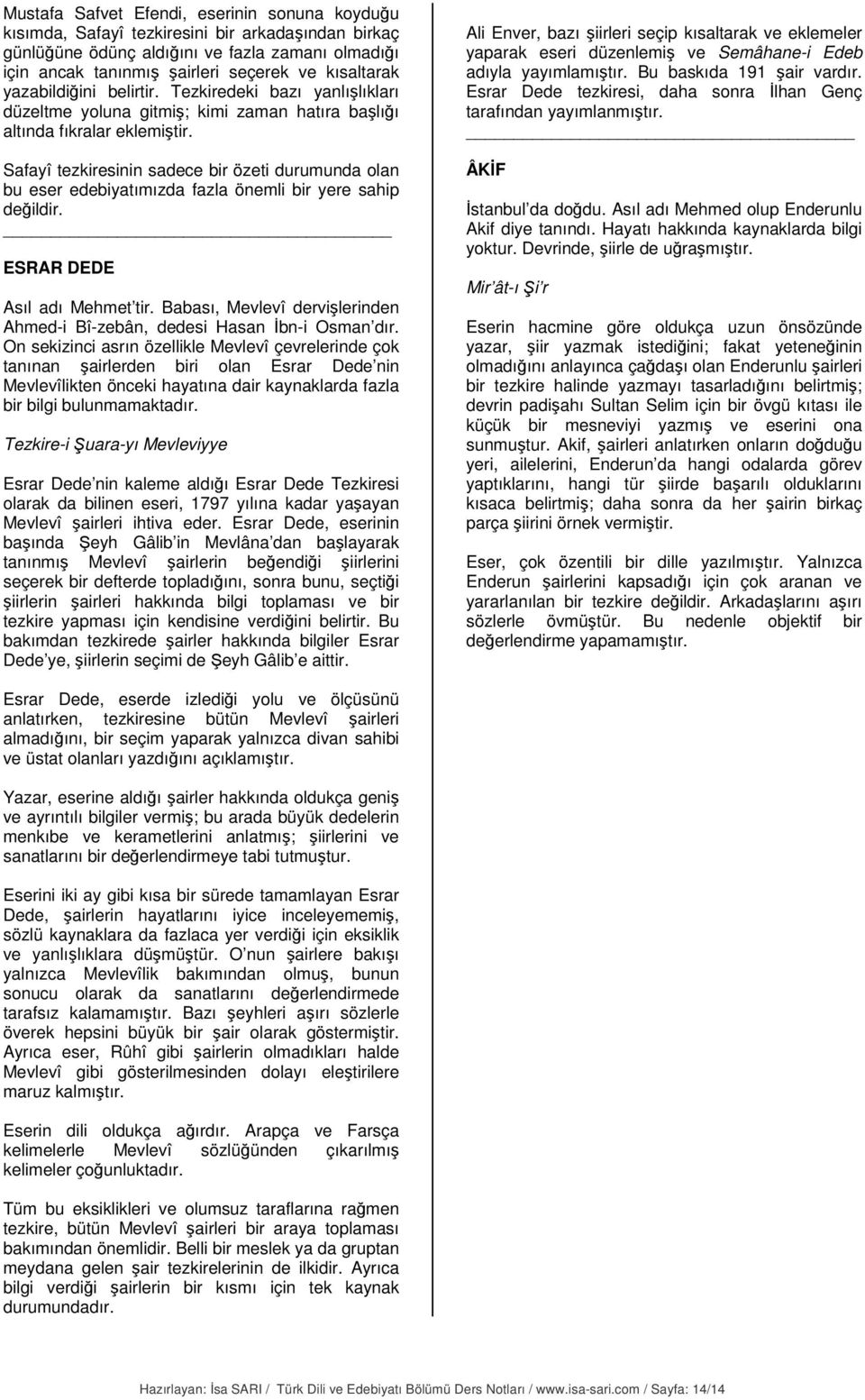 Mustafa Safvet Efendi, eserinin sonuna koyduğu kısımda, Safayî tezkiresini bir arkadaşından birkaç günlüğüne ödünç aldığını ve fazla zamanı olmadığı için ancak tanınmış şairleri seçerek ve kısaltarak yazabildiğini belirtir. Tezkiredeki bazı yanlışlıkları düzeltme yoluna gitmiş; kimi zaman hatıra başlığı altında fıkralar eklemiştir.

Safayî tezkiresinin sadece bir özeti durumunda olan bu eser edebiyatımızda fazla önemli bir yere sahip değildir.

ESRAR DEDE

Asıl adı Mehmet'tir. Babası, Mevlevî dervişlerinden Ahmed-i Bî-zebân, dedesi Hasan İbn-i Osman'dır. On sekizinci asrın özellikle Mevlevî çevrelerinde çok tanınan şairlerden biri olan Esrar Dede'nin Mevlevîlikten önceki hayatına dair kaynaklarda fazla bir bilgi bulunmamaktadır.

Tezkire-i Şuara-yı Mevleviyye

Esrar Dede'nin kaleme aldığı Esrar Dede Tezkiresi olarak da bilinen eseri, 1797 yılına kadar yaşayan Mevlevî şairleri ihtiva eder. Esrar Dede, eserinin başında Şeyh Gâlib'in Mevlâna'dan başlayarak tanınmış Mevlevî şairlerin beğendiği şiirlerini seçerek bir defterde topladığını, sonra bunu, seçtiği şiirlerin şairleri hakkında bilgi toplaması ve bir tezkire yapması için kendisine verdiğini belirtir. Bu bakımdan tezkirede şairler hakkında bilgiler Esrar Dede'ye, şiirlerin seçimi de Şeyh Gâlib'e aittir.

Esrar Dede, eserde izlediği yolu ve ölçüsünü anlatırken, tezkiresine bütün Mevlevî şairleri almadığını, bir seçim yaparak yalnızca divan sahibi ve üstat olanları yazdığını açıklamıştır.

Yazar, eserine aldığı şairler hakkında oldukça geniş ve ayrıntılı bilgiler vermiş; bu arada büyük dedelerin menkıbe ve kerametlerini anlatmış; şiirlerini ve sanatlarını bir değerlendirmeye tabi tutmuştur.

Eserini iki ay gibi kısa bir sürede tamamlayan Esrar Dede, şairlerin hayatlarını iyice inceleyememiş, sözlü kaynaklara da fazlaca yer verdiği için eksiklik ve yanlışlıklara düşmüştür. O'nun şairlere bakışı yalnızca Mevlevîlik bakımından olmuş, bunun sonucu olarak da sanatlarını değerlendirmede tarafsız kalamamıştır. Bazı şeyhleri aşırı sözlerle överek hepsini büyük bir şair olarak göstermiştir. Ayrıca eser, Rûhî gibi şairlerin olmadıkları halde Mevlevî gibi gösterilmesinden dolayı eleştirilere maruz kalmıştır.

Eserin dili oldukça ağırdır. Arapça ve Farsça kelimelerle Mevlevî sözlüğünden çıkarılmış kelimeler çoğunluktadır.

Tüm bu eksiklikleri ve olumsuz taraflarına rağmen tezkire, bütün Mevlevî şairleri bir araya toplaması bakımından önemlidir. Belli bir meslek ya da gruptan meydana gelen şair tezkirelerinin de ilkidir. Ayrıca bilgi verdiği şairlerin bir kısmı için tek kaynak durumundadır.

Ali Enver, bazı şiirleri seçip kısaltarak ve eklemeler yaparak eseri düzenlemiş ve Semâhane-i Edeb adıyla yayımlamıştır. Bu baskıda 191 şair vardır. Esrar Dede tezkiresi, daha sonra İlhan Genç tarafından yayımlanmıştır.

ÂKİF

İstanbul'da doğdu. Asıl adı Mehmed olup Enderunlu Akif diye tanındı. Hayatı hakkında kaynaklarda bilgi yoktur. Devrinde, şiirle de uğraşmıştır.

Mir'ât-ı Şi'r

Eserin hacmine göre oldukça uzun önsözünde yazar, şiir yazmak istediğini; fakat yeteneğinin olmadığını anlayınca çağdaşı olan Enderunlu şairleri bir tezkire halinde yazmayı tasarladığını belirtmiş; devrin padişahı Sultan Selim için bir övgü kıtası ile küçük bir mesneviyi yazmış ve eserini ona sunmuştur. Akif, şairleri anlatırken onların doğduğu yeri, ailelerini, Enderun'da hangi odalarda görev yaptıklarını, hangi tür şiirde başarılı olduklarını kısaca belirtmiş; daha sonra da her şairin birkaç parça şiirini örnek vermiştir.

Eser, çok özentili bir dille yazılmıştır. Yalnızca Enderun şairlerini kapsadığı için çok aranan ve yararlanılan bir tezkire değildir. Arkadaşlarını aşırı sözlerle övmüştür. Bu nedenle objektif bir değerlendirme yapamamıştır.

Hazırlayan: İsa SARI / Türk Dili ve Edebiyatı Bölümü Ders Notları / www.isa-sari.com / Sayfa: 14/14